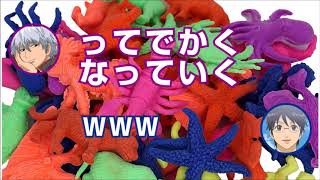 ってでかく
なっていく

www